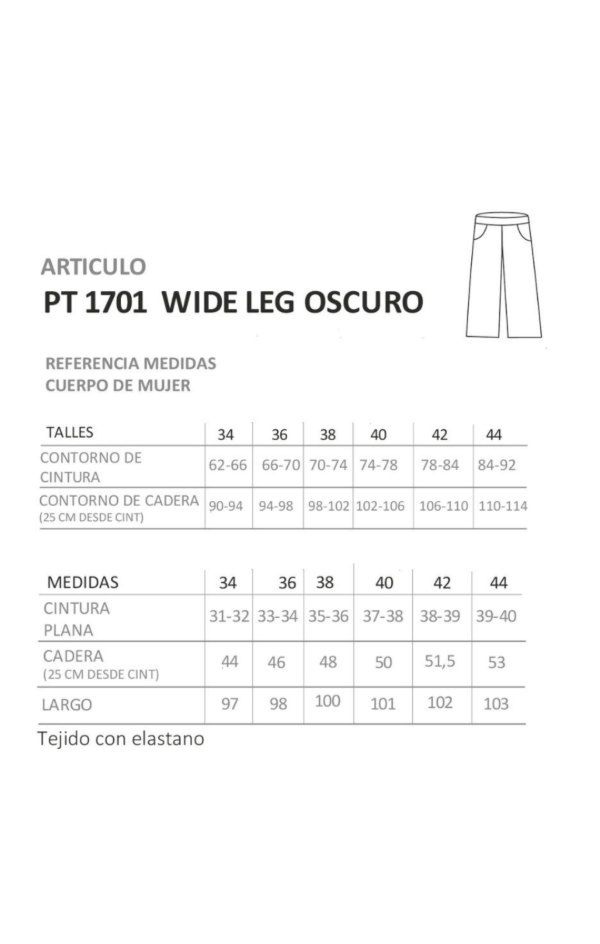 ARTICULO
PT 1701 WIDE LEG OSCURO

REFERENCIA MEDIDAS
CUERPO DE MUJER

| TALLES | 34 | 36 | 38 | 40 | 42 | 44 |
|---|---|---|---|---|---|---|
| CONTORNO DE CINTURA | 62-66 | 66-70 | 70-74 | 74-78 | 78-84 | 84-92 |
| CONTORNO DE CADERA (25 CM DESDE CINT) | 90-94 | 94-98 | 98-102 | 102-106 | 106-110 | 110-114 |

| MEDIDAS | 34 | 36 | 38 | 40 | 42 | 44 |
|---|---|---|---|---|---|---|
| CINTURA PLANA | 31-32 | 33-34 | 35-36 | 37-38 | 38-39 | 39-40 |
| CADERA (25 CM DESDE CINT) | 44 | 46 | 48 | 50 | 51,5 | 53 |
| LARGO | 97 | 98 | 100 | 101 | 102 | 103 |

Tejido con elastano